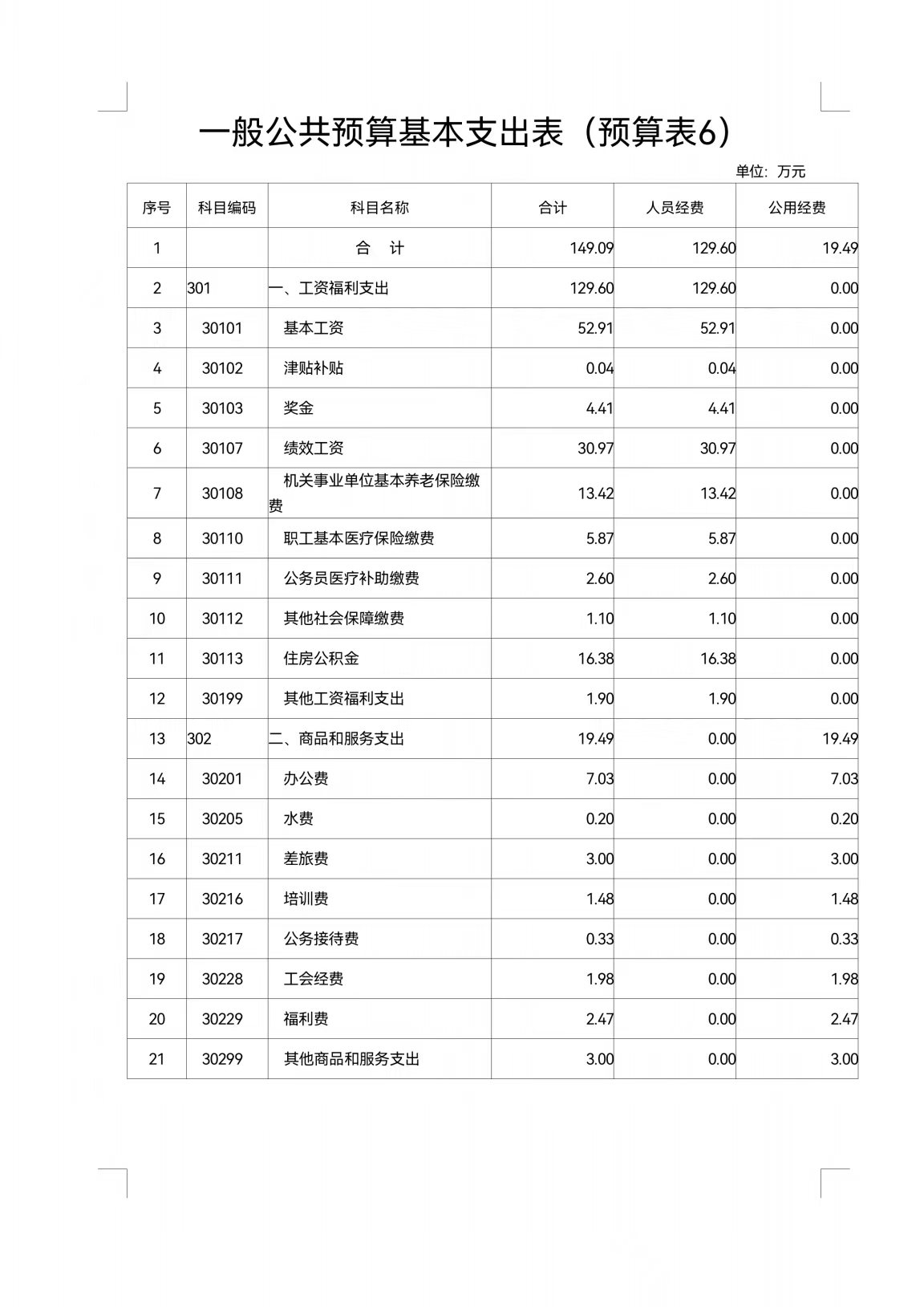 一般公共预算基本支出表（预算表6）

单位：万元

| 序号 | 科目编码 | 科目名称 | 合计 | 人员经费 | 公用经费 |
|---|---|---|---|---|---|
| 1 | | 合　计 | 149.09 | 129.60 | 19.49 |
| 2 | 301 | 一、工资福利支出 | 129.60 | 129.60 | 0.00 |
| 3 | 30101 | 基本工资 | 52.91 | 52.91 | 0.00 |
| 4 | 30102 | 津贴补贴 | 0.04 | 0.04 | 0.00 |
| 5 | 30103 | 奖金 | 4.41 | 4.41 | 0.00 |
| 6 | 30107 | 绩效工资 | 30.97 | 30.97 | 0.00 |
| 7 | 30108 | 机关事业单位基本养老保险缴费 | 13.42 | 13.42 | 0.00 |
| 8 | 30110 | 职工基本医疗保险缴费 | 5.87 | 5.87 | 0.00 |
| 9 | 30111 | 公务员医疗补助缴费 | 2.60 | 2.60 | 0.00 |
| 10 | 30112 | 其他社会保障缴费 | 1.10 | 1.10 | 0.00 |
| 11 | 30113 | 住房公积金 | 16.38 | 16.38 | 0.00 |
| 12 | 30199 | 其他工资福利支出 | 1.90 | 1.90 | 0.00 |
| 13 | 302 | 二、商品和服务支出 | 19.49 | 0.00 | 19.49 |
| 14 | 30201 | 办公费 | 7.03 | 0.00 | 7.03 |
| 15 | 30205 | 水费 | 0.20 | 0.00 | 0.20 |
| 16 | 30211 | 差旅费 | 3.00 | 0.00 | 3.00 |
| 17 | 30216 | 培训费 | 1.48 | 0.00 | 1.48 |
| 18 | 30217 | 公务接待费 | 0.33 | 0.00 | 0.33 |
| 19 | 30228 | 工会经费 | 1.98 | 0.00 | 1.98 |
| 20 | 30229 | 福利费 | 2.47 | 0.00 | 2.47 |
| 21 | 30299 | 其他商品和服务支出 | 3.00 | 0.00 | 3.00 |